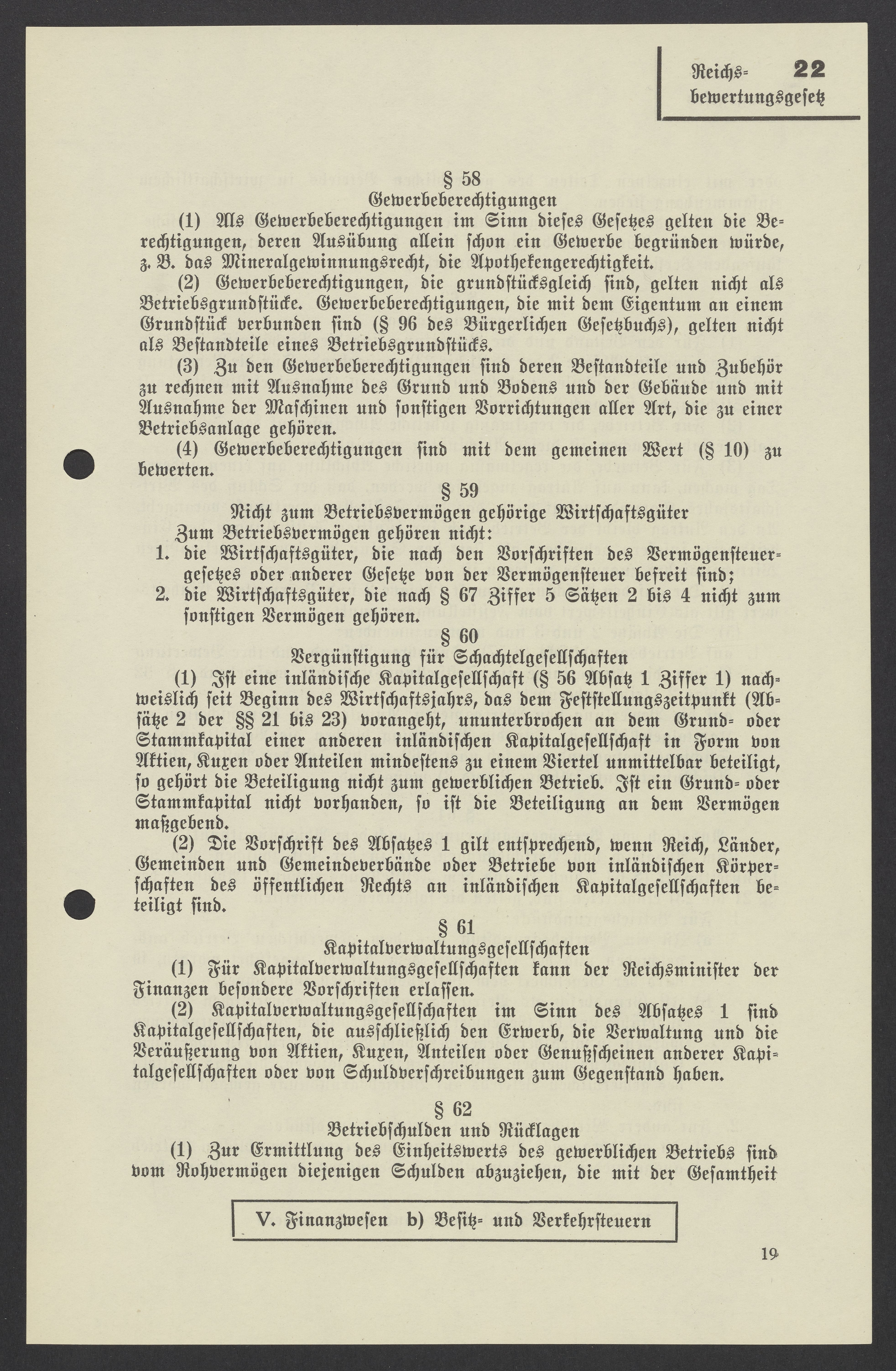 Reichsbewertungsgesetz 22

§ 58
Gewerbeberechtigungen

(1) Als Gewerbeberechtigungen im Sinn dieses Gesetzes gelten die Berechtigungen, deren Ausübung allein schon ein Gewerbe begründen würde, z. B. das Mineralgewinnungsrecht, die Apothekengerechtigkeit.

(2) Gewerbeberechtigungen, die grundstücksgleich sind, gelten nicht als Betriebsgrundstücke. Gewerbeberechtigungen, die mit dem Eigentum an einem Grundstück verbunden sind (§ 96 des Bürgerlichen Gesetzbuchs), gelten nicht als Bestandteile eines Betriebsgrundstücks.

(3) Zu den Gewerbeberechtigungen sind deren Bestandteile und Zubehör zu rechnen mit Ausnahme des Grund und Bodens und der Gebäude und mit Ausnahme der Maschinen und sonstigen Vorrichtungen aller Art, die zu einer Betriebsanlage gehören.

(4) Gewerbeberechtigungen sind mit dem gemeinen Wert (§ 10) zu bewerten.

§ 59
Nicht zum Betriebsvermögen gehörige Wirtschaftsgüter

Zum Betriebsvermögen gehören nicht:
1. die Wirtschaftsgüter, die nach den Vorschriften des Vermögensteuergesetzes oder anderer Gesetze von der Vermögensteuer befreit sind;
2. die Wirtschaftsgüter, die nach § 67 Ziffer 5 Sätzen 2 bis 4 nicht zum sonstigen Vermögen gehören.

§ 60
Vergünstigung für Schachtelgesellschaften

(1) Ist eine inländische Kapitalgesellschaft (§ 56 Absatz 1 Ziffer 1) nachweislich seit Beginn des Wirtschaftsjahrs, das dem Feststellungszeitpunkt (Absätze 2 der §§ 21 bis 23) vorangeht, ununterbrochen an dem Grund- oder Stammkapital einer anderen inländischen Kapitalgesellschaft in Form von Aktien, Kuxen oder Anteilen mindestens zu einem Viertel unmittelbar beteiligt, so gehört die Beteiligung nicht zum gewerblichen Betrieb. Ist ein Grund- oder Stammkapital nicht vorhanden, so ist die Beteiligung an dem Vermögen maßgebend.

(2) Die Vorschrift des Absatzes 1 gilt entsprechend, wenn Reich, Länder, Gemeinden und Gemeindeverbände oder Betriebe von inländischen Körperschaften des öffentlichen Rechts an inländischen Kapitalgesellschaften beteiligt sind.

§ 61
Kapitalverwaltungsgesellschaften

(1) Für Kapitalverwaltungsgesellschaften kann der Reichsminister der Finanzen besondere Vorschriften erlassen.

(2) Kapitalverwaltungsgesellschaften im Sinn des Absatzes 1 sind Kapitalgesellschaften, die ausschließlich den Erwerb, die Verwaltung und die Veräußerung von Aktien, Kuxen, Anteilen oder Genußscheinen anderer Kapitalgesellschaften oder von Schuldverschreibungen zum Gegenstand haben.

§ 62
Betriebschulden und Rücklagen

(1) Zur Ermittlung des Einheitswerts des gewerblichen Betriebs sind vom Rohvermögen diejenigen Schulden abzuziehen, die mit der Gesamtheit

V. Finanzwesen b) Besitz- und Verkehrsteuern

19